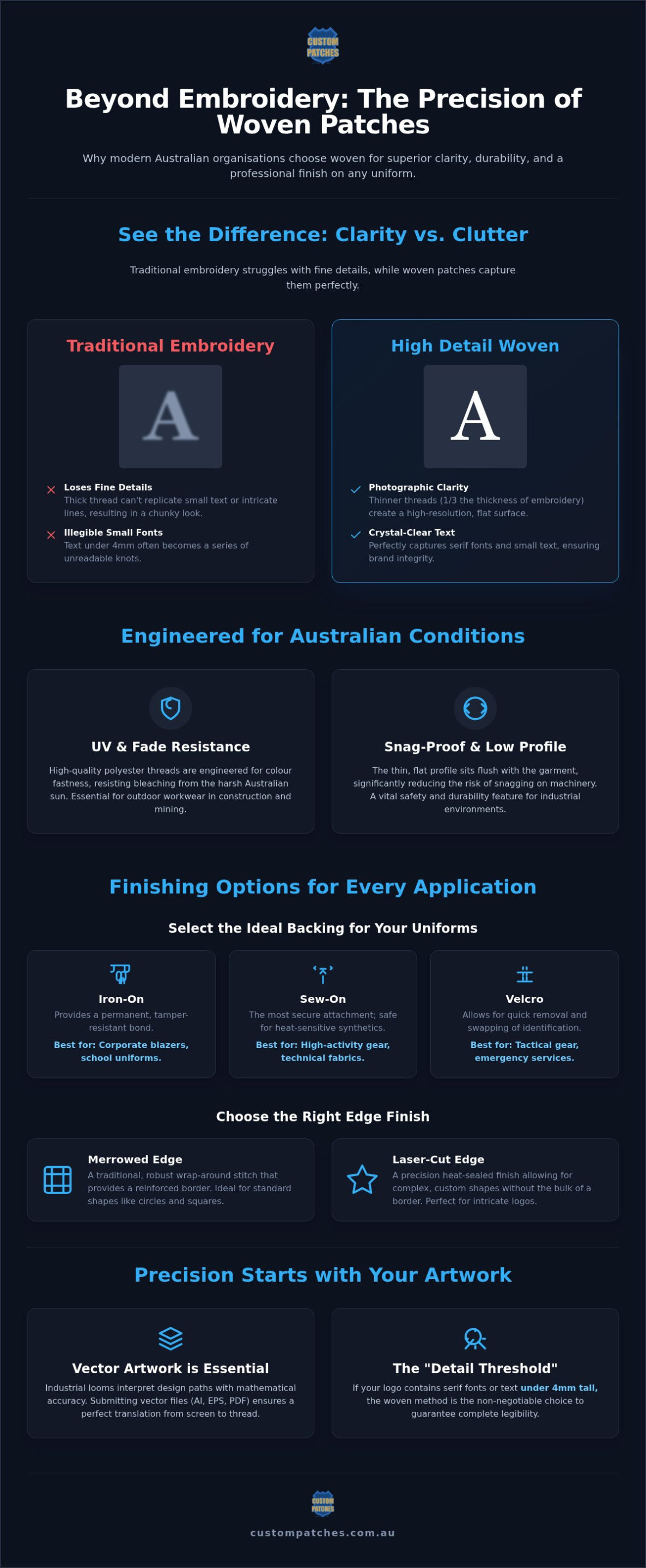 CUSTOM PATCHES

Beyond Embroidery: The Precision of Woven Patches

Why modern Australian organisations choose woven for superior clarity, durability, and a professional finish on any uniform.

See the Difference: Clarity vs. Clutter

Traditional embroidery struggles with fine details, while woven patches capture them perfectly.

Traditional Embroidery

A

Loses Fine Details
Thick thread can't replicate small text or intricate lines, resulting in a chunky look.

Illegible Small Fonts
Text under 4mm often becomes a series of unreadable knots.

High Detail Woven

A

Photographic Clarity
Thinner threads (1/3 the thickness of embroidery) create a high-resolution, flat surface.

Crystal-Clear Text
Perfectly captures serif fonts and small text, ensuring brand integrity.

Engineered for Australian Conditions

UV & Fade Resistance

High-quality polyester threads are engineered for colour fastness, resisting bleaching from the harsh Australian sun. Essential for outdoor workwear in construction and mining.

Snag-Proof & Low Profile

The thin, flat profile sits flush with the garment, significantly reducing the risk of snagging on machinery. A vital safety and durability feature for industrial environments.

Finishing Options for Every Application

Select the Ideal Backing for Your Uniforms

Iron-On
Provides a permanent, tamper-resistant bond.
Best for: Corporate blazers, school uniforms.

Sew-On
The most secure attachment; safe for heat-sensitive synthetics.
Best for: High-activity gear, technical fabrics.

Velcro
Allows for quick removal and swapping of identification.
Best for: Tactical gear, emergency services.

Choose the Right Edge Finish

Merrowed Edge
A traditional, robust wrap-around stitch that provides a reinforced border. Ideal for standard shapes like circles and squares.

Laser-Cut Edge
A precision heat-sealed finish allowing for complex, custom shapes without the bulk of a border. Perfect for intricate logos.

Precision Starts with Your Artwork

Vector Artwork is Essential
Industrial looms interpret design paths with mathematical accuracy. Submitting vector files (AI, EPS, PDF) ensures a perfect translation from screen to thread.

The "Detail Threshold"
If your logo contains serif fonts or text under 4mm tall, the woven method is the non-negotiable choice to guarantee complete legibility.

CUSTOM PATCHES

custompatches.com.au